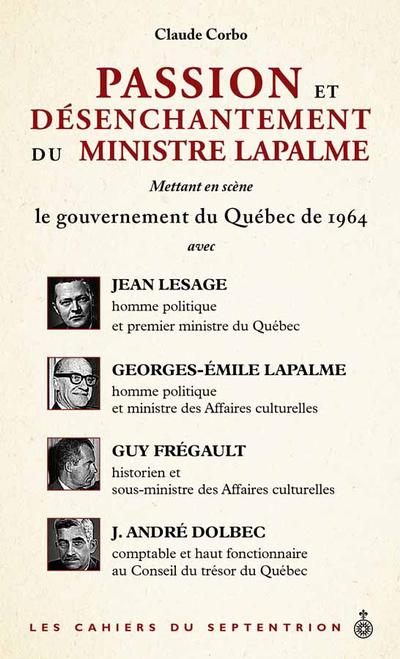 Claude Corbo

PASSION ET DÉSENCHANTEMENT DU MINISTRE LAPALME

Mettant en scène

le gouvernement du Québec de 1964

avec

JEAN LESAGE
homme politique
et premier ministre du Québec

GEORGES-ÉMILE LAPALME
homme politique
et ministre des Affaires culturelles

GUY FRÉGAULT
historien et
sous-ministre des Affaires culturelles

J. ANDRÉ DOLBEC
comptable et haut fonctionnaire
au Conseil du trésor du Québec

LES CAHIERS DU SEPTENTRION